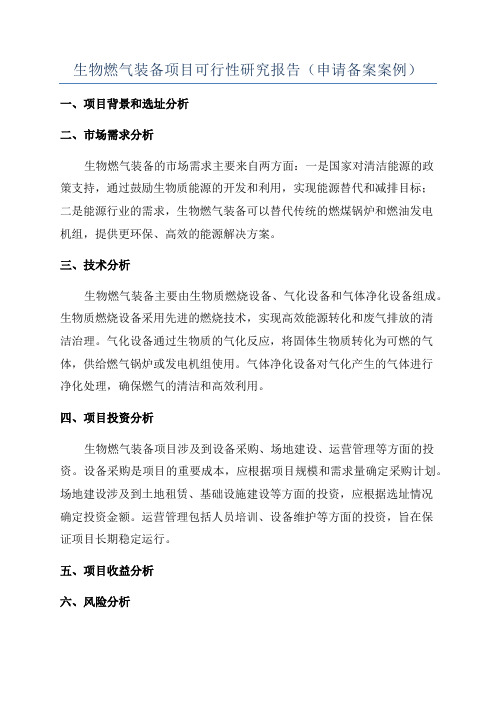 生物燃气装备项目可行性研究报告（申请备案案例）

一、项目背景和选址分析

二、市场需求分析

生物燃气装备的市场需求主要来自两方面：一是国家对清洁能源的政策支持，通过鼓励生物质能源的开发和利用，实现能源替代和减排目标；二是能源行业的需求，生物燃气装备可以替代传统的燃煤锅炉和燃油发电机组，提供更环保、高效的能源解决方案。

三、技术分析

生物燃气装备主要由生物质燃烧设备、气化设备和气体净化设备组成。生物质燃烧设备采用先进的燃烧技术，实现高效能源转化和废气排放的清洁治理。气化设备通过生物质的气化反应，将固体生物质转化为可燃的气体，供给燃气锅炉或发电机组使用。气体净化设备对气化产生的气体进行净化处理，确保燃气的清洁和高效利用。

四、项目投资分析

生物燃气装备项目涉及到设备采购、场地建设、运营管理等方面的投资。设备采购是项目的重要成本，应根据项目规模和需求量确定采购计划。场地建设涉及到土地租赁、基础设施建设等方面的投资，应根据选址情况确定投资金额。运营管理包括人员培训、设备维护等方面的投资，旨在保证项目长期稳定运行。

五、项目收益分析

六、风险分析